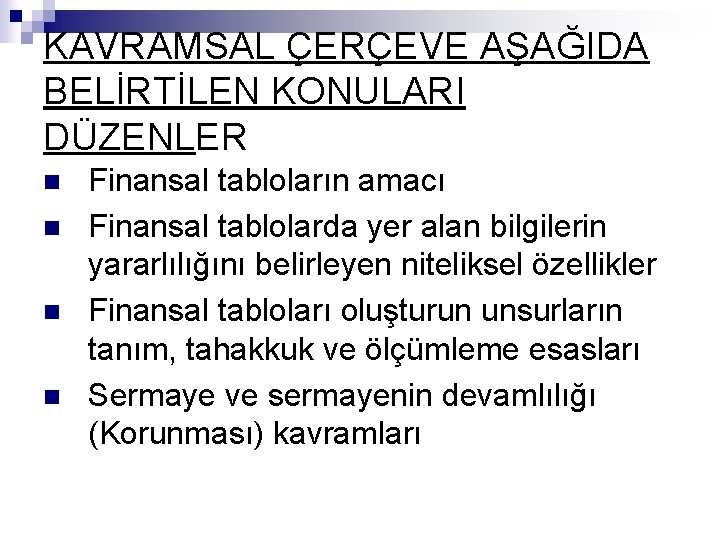 KAVRAMSAL ÇERÇEVE AŞAĞIDA BELİRTİLEN KONULARI DÜZENLER

• Finansal tabloların amacı
• Finansal tablolarda yer alan bilgilerin yararlılığını belirleyen niteliksel özellikler
• Finansal tabloları oluşturun unsurların tanım, tahakkuk ve ölçümleme esasları
• Sermaye ve sermayenin devamlılığı (Korunması) kavramları